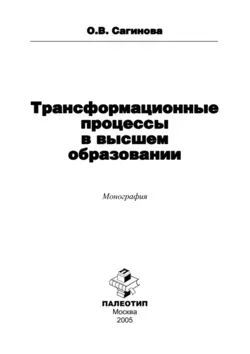 О.В. Сагинова

Трансформационные процессы в высшем образовании

Монография

ПАЛЕОТИП
Москва
2005